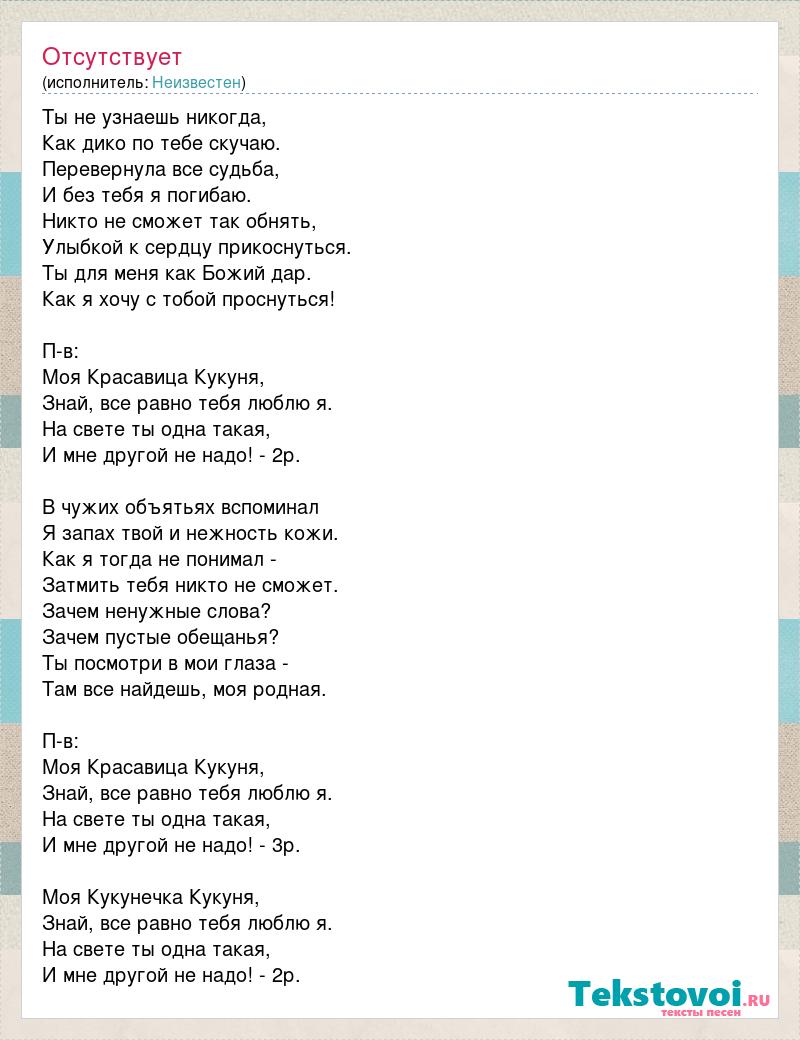 Отсутствует
(исполнитель: Неизвестен)

Ты не узнаешь никогда,
Как дико по тебе скучаю.
Перевернула все судьба,
И без тебя я погибаю.
Никто не сможет так обнять,
Улыбкой к сердцу прикоснуться.
Ты для меня как Божий дар.
Как я хочу с тобой проснуться!

П-в:
Моя Красавица Кукуня,
Знай, все равно тебя люблю я.
На свете ты одна такая,
И мне другой не надо! - 2р.

В чужих объятьях вспоминал
Я запах твой и нежность кожи.
Как я тогда не понимал -
Затмить тебя никто не сможет.
Зачем ненужные слова?
Зачем пустые обещанья?
Ты посмотри в мои глаза -
Там все найдешь, моя родная.

П-в:
Моя Красавица Кукуня,
Знай, все равно тебя люблю я.
На свете ты одна такая,
И мне другой не надо! - 3р.

Моя Кукунечка Кукуня,
Знай, все равно тебя люблю я.
На свете ты одна такая,
И мне другой не надо! - 2р.

Tekstovoi.RU
тексты песен